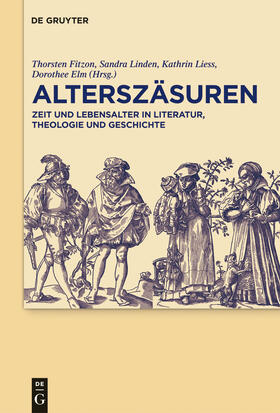 DE GRUYTER

Thorsten Fitzon, Sandra Linden, Kathrin Liess, Dorothee Elm (Hrsg.)

ALTERSZÄSUREN

ZEIT UND LEBENSALTER IN LITERATUR, THEOLOGIE UND GESCHICHTE

DE G